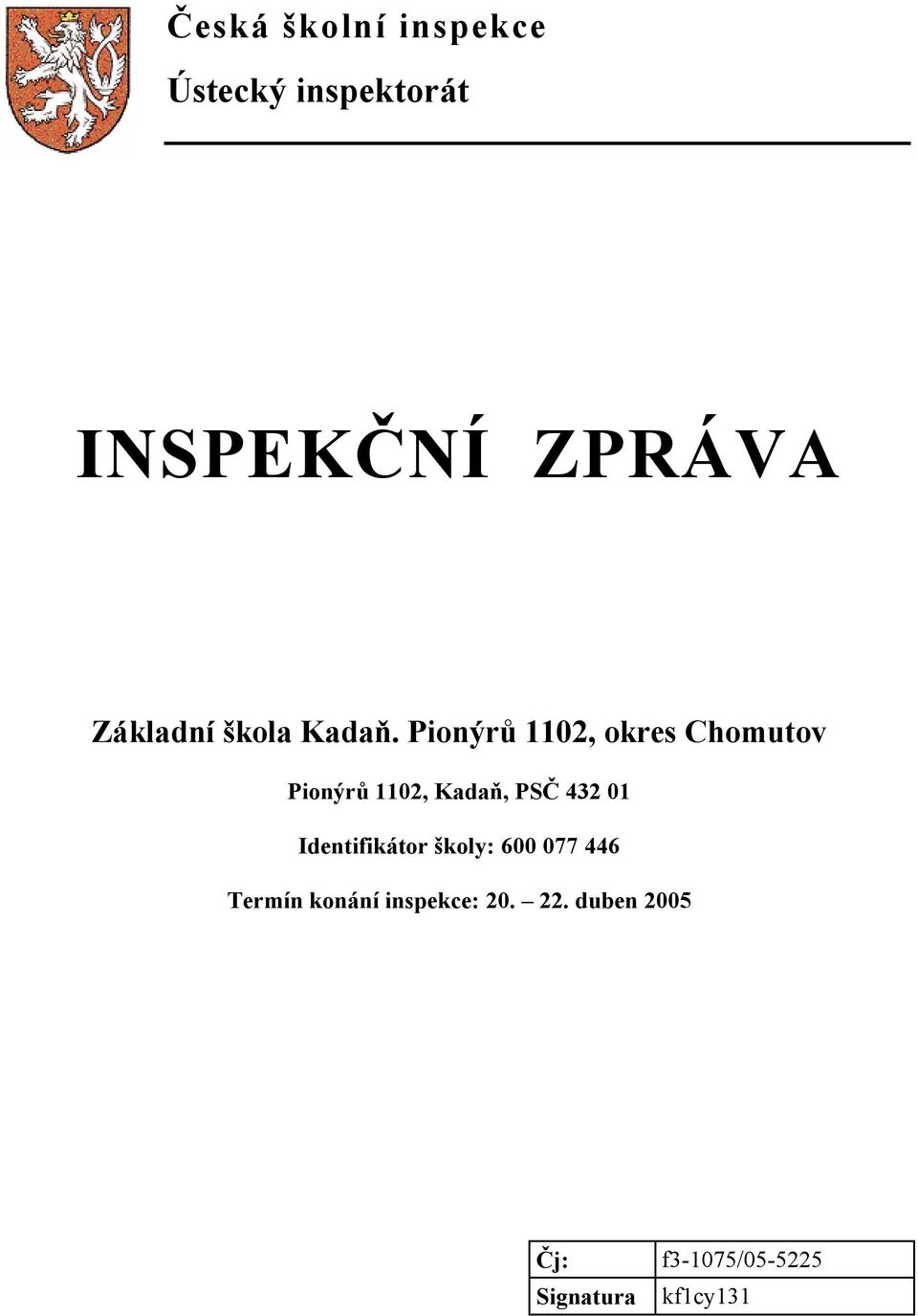 Česká školní inspekce
Ústecký inspektorát

INSPEKČNÍ ZPRÁVA

Základní škola Kadaň. Pionýrů 1102, okres Chomutov

Pionýrů 1102, Kadaň, PSČ 432 01

Identifikátor školy: 600 077 446

Termín konání inspekce: 20. – 22. duben 2005

| Čj: | f3-1075/05-5225 |
|---|---|
| Signatura | kf1cy131 |